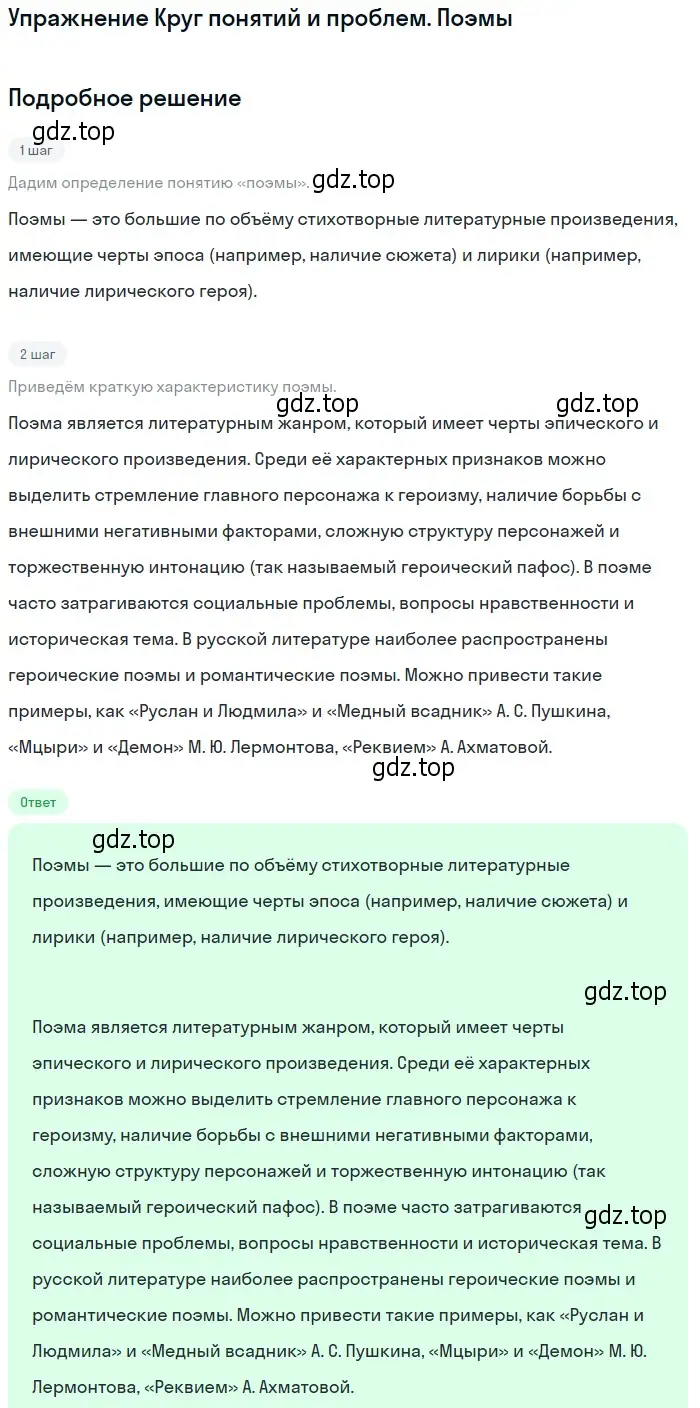 Упражнение Круг понятий и проблем. Поэмы

Подробное решение

gdz.top

1 шаг

Дадим определение понятию «поэмы». gdz.top

Поэмы — это большие по объёму стихотворные литературные произведения, имеющие черты эпоса (например, наличие сюжета) и лирики (например, наличие лирического героя).

2 шаг

Приведём краткую характеристику поэмы.

gdz.top gdz.top

Поэма является литературным жанром, который имеет черты эпического и лирического произведения. Среди её характерных признаков можно выделить стремление главного персонажа к героизму, наличие борьбы с внешними негативными факторами, сложную структуру персонажей и торжественную интонацию (так называемый героический пафос). В поэме часто затрагиваются социальные проблемы, вопросы нравственности и историческая тема. В русской литературе наиболее распространены героические поэмы и романтические поэмы. Можно привести такие примеры, как «Руслан и Людмила» и «Медный всадник» А. С. Пушкина, «Мцыри» и «Демон» М. Ю. Лермонтова, «Реквием» А. Ахматовой.

gdz.top

Ответ

gdz.top

Поэмы — это большие по объёму стихотворные литературные произведения, имеющие черты эпоса (например, наличие сюжета) и лирики (например, наличие лирического героя).

gdz.top

Поэма является литературным жанром, который имеет черты эпического и лирического произведения. Среди её характерных признаков можно выделить стремление главного персонажа к героизму, наличие борьбы с внешними негативными факторами, сложную структуру персонажей и торжественную интонацию (так называемый героический пафос). В поэме часто затрагиваются gdz.top социальные проблемы, вопросы нравственности и историческая тема. В русской литературе наиболее распространены героические поэмы и романтические поэмы. Можно привести такие примеры, как «Руслан и Людмила» и «Медный всадник» А. С. Пушкина, «Мцыри» и «Демон» М. Ю. Лермонтова, «Реквием» А. Ахматовой.